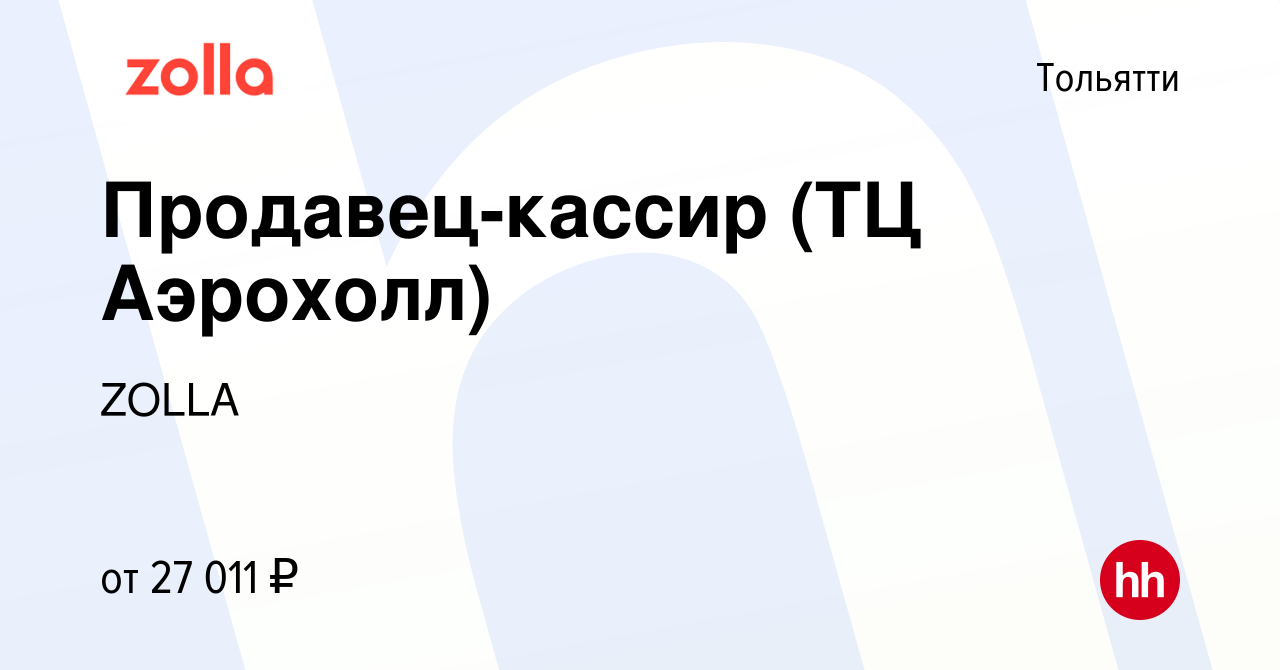 zolla

Тольятти

Продавец-кассир (ТЦ Аэрохолл)

ZOLLA

от 27 011 ₽

hh